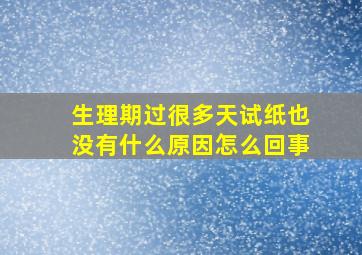 生理期过很多天试纸也没有什么原因怎么回事